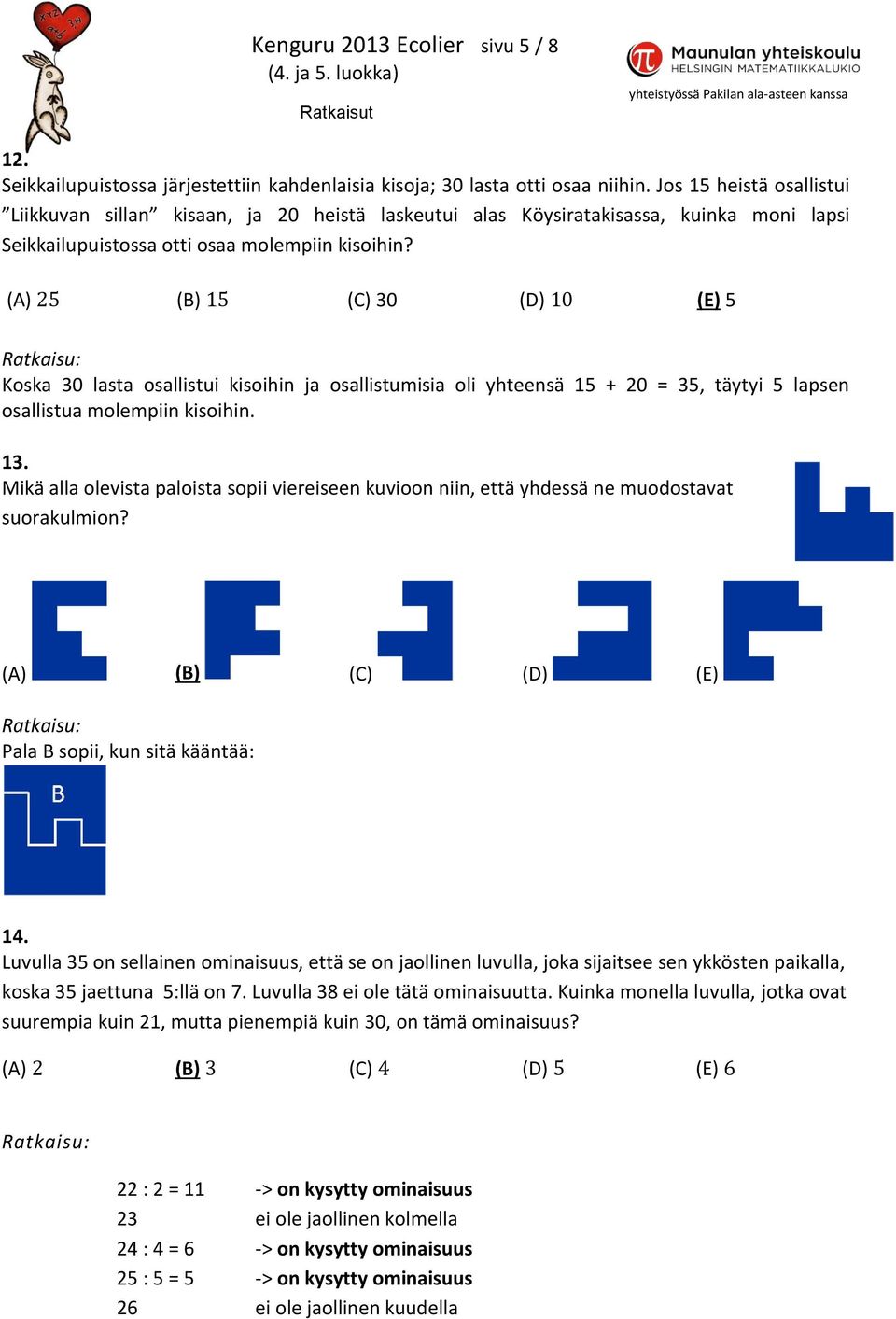 Kenguru 2013 Ecolier sivu 5 / 8
(4. ja 5. luokka)

Ratkaisut

Maunulan yhteiskoulu
HELSINGIN MATEMATIIKKALUKIO
yhteistyössä Pakilan ala-asteen kanssa

12.
Seikkailupuistossa järjestettiin kahdenlaisia kisoja; 30 lasta otti osaa niihin. Jos 15 heistä osallistui "Liikkuvan sillan" kisaan, ja 20 heistä laskeutui alas Köysiratakisassa, kuinka moni lapsi Seikkailupuistossa otti osaa molempiin kisoihin?

(A) 25 (B) 15 (C) 30 (D) 10 (E) 5

Ratkaisu:
Koska 30 lasta osallistui kisoihin ja osallistumisia oli yhteensä 15 + 20 = 35, täytyi 5 lapsen osallistua molempiin kisoihin.

13.
Mikä alla olevista paloista sopii viereiseen kuvioon niin, että yhdessä ne muodostavat suorakulmion?

(A) (B) (C) (D) (E)

Ratkaisu:
Pala B sopii, kun sitä kääntää:

B

14.
Luvulla 35 on sellainen ominaisuus, että se on jaollinen luvulla, joka sijaitsee sen ykkösten paikalla, koska 35 jaettuna 5:llä on 7. Luvulla 38 ei ole tätä ominaisuutta. Kuinka monella luvulla, jotka ovat suurempia kuin 21, mutta pienempiä kuin 30, on tämä ominaisuus?

(A) 2 (B) 3 (C) 4 (D) 5 (E) 6

Ratkaisu:

22 : 2 = 11 -> on kysytty ominaisuus
23 ei ole jaollinen kolmella
24 : 4 = 6 -> on kysytty ominaisuus
25 : 5 = 5 -> on kysytty ominaisuus
26 ei ole jaollinen kuudella